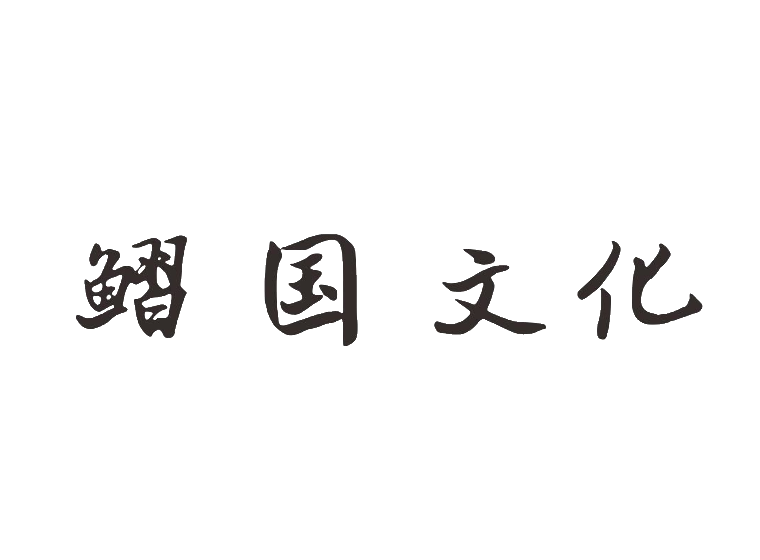 鳛国文化